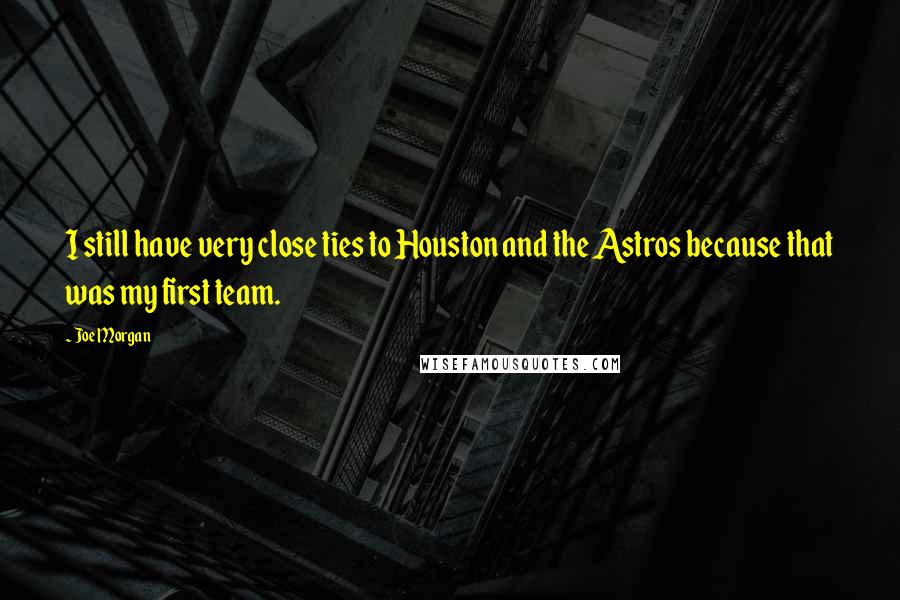 I still have very close ties to Houston and the Astros because that was my first team.

~ Joe Morgan

WISEFAMOUSQUOTES.COM